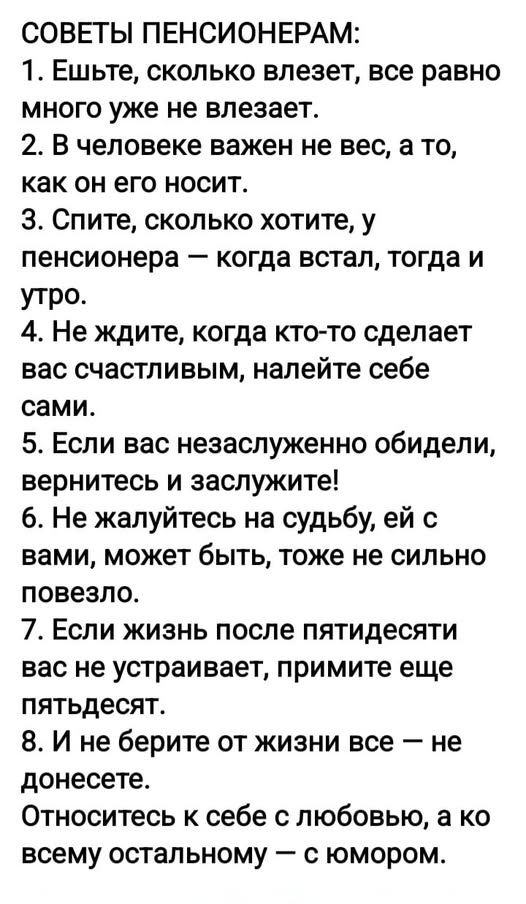 СОВЕТЫ ПЕНСИОНЕРАМ:
1. Ешьте, сколько влезет, все равно много уже не влезает.
2. В человеке важен не вес, а то, как он его носит.
3. Спите, сколько хотите, у пенсионера — когда встал, тогда и утро.
4. Не ждите, когда кто-то сделает вас счастливым, налейте себе сами.
5. Если вас незаслуженно обидели, вернитесь и заслужите!
6. Не жалуйтесь на судьбу, ей с вами, может быть, тоже не сильно повезло.
7. Если жизнь после пятидесяти вас не устраивает, примите еще пятьдесят.
8. И не берите от жизни все — не донесете.
Относитесь к себе с любовью, а ко всему остальному — с юмором.